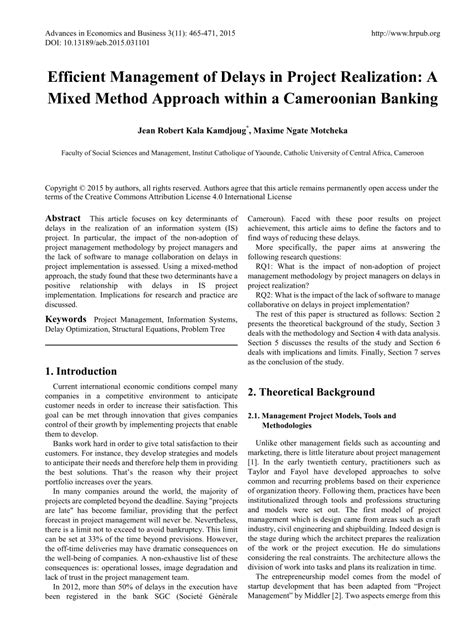 Advances in Economics and Business 3(11): 465-471, 2015
DOI: 10.13189/aeb.2015.031101

http://www.hrpub.org

Efficient Management of Delays in Project Realization: A Mixed Method Approach within a Cameroonian Banking

Jean Robert Kala Kamdjoug*, Maxime Ngate Motcheka

Faculty of Social Sciences and Management, Institut Catholique of Yaounde, Catholic University of Central Africa, Cameroon

Copyright © 2015 by authors, all rights reserved. Authors agree that this article remains permanently open access under the terms of the Creative Commons Attribution License 4.0 International License

Abstract This article focuses on key determinants of delays in the realization of an information system (IS) project. In particular, the impact of the non-adoption of project management methodology by project managers and the lack of software to manage collaboration on delays in project implementation is assessed. Using a mixed-method approach, the study found that these two determinants have a positive relationship with delays in IS project implementation. Implications for research and practice are discussed.

Keywords Project Management, Information Systems, Delay Optimization, Structural Equations, Problem Tree

1. Introduction

Current international economic conditions compel many companies in a competitive environment to anticipate customer needs in order to increase their satisfaction. This goal can be met through innovation that gives companies control of their growth by implementing projects that enable them to develop.

Banks work hard in order to give total satisfaction to their customers. For instance, they develop strategies and models to anticipate their needs and therefore help them in providing the best solutions. That's the reason why their project portfolio increases over the years.

In many companies around the world, the majority of projects are completed beyond the deadline. Saying "projects are late" has become familiar, providing that the perfect forecast in project management will never be. Nevertheless, there is a limit not to exceed to avoid bankruptcy. This limit can be set at 33% of the time beyond previsions. However, the off-time deliveries may have dramatic consequences on the well-being of companies. A non-exhaustive list of these consequences is: operational losses, image degradation and lack of trust in the project management team.

In 2012, more than 50% of delays in the execution have been registered in the bank SGC (Societé Générale Cameroun). Faced with these poor results on project achievement, this article aims to define the factors and to find ways of reducing these delays.

More specifically, the paper aims at answering the following research questions:

RQ1: What is the impact of non-adoption of project management methodology by project managers on delays in project realization?

RQ2: What is the impact of the lack of software to manage collaborative on delays in project implementation?

The rest of this paper is structured as follows: Section 2 presents the theoretical background of the study, Section 3 deals with the methodology and Section 4 with data analysis. Section 5 discusses the results of the study and Section 6 deals with implications and limits. Finally, Section 7 serves as the conclusion of the study.

2. Theoretical Background

2.1. Management Project Models, Tools and Methodologies

Unlike other management fields such as accounting and marketing, there is little literature about project management [1]. In the early twentieth century, practitioners such as Taylor and Fayol have developed approaches to solve common and recurring problems based on their experience of organization theory. Following them, practices have been institutionalized through tools and professions structuring and models were set out. The first model of project management which is design came from areas such as craft industry, civil engineering and shipbuilding. Indeed design is the stage during which the architect prepares the realization of the work or the project execution. He do simulations considering the real constraints. The architecture allows the division of work into tasks and plans its realization in time.

The entrepreneurship model comes from the model of startup development that has been adapted from "Project Management" by Middler [2]. Two aspects emerge from this